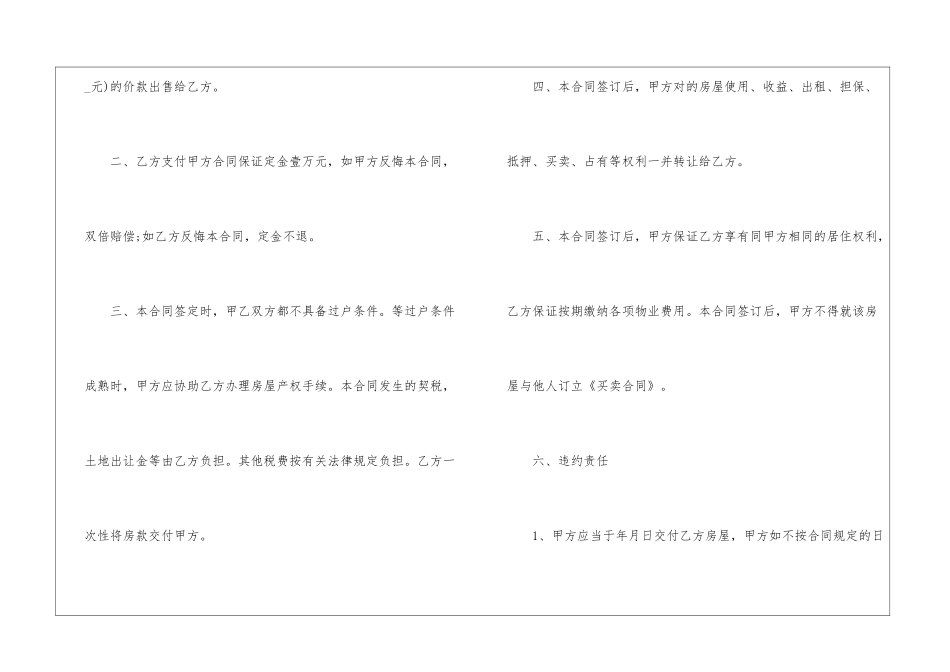 ____元)的价款出售给乙方。

二、乙方支付甲方合同保证定金壹万元，如甲方反悔本合同，双倍赔偿;如乙方反悔本合同，定金不退。

三、本合同签定时，甲乙双方都不具备过户条件。等过户条件成熟时，甲方应协助乙方办理房屋产权手续。本合同发生的契税，土地出让金等由乙方负担。其他税费按有关法律规定负担。乙方一次性将房款交付甲方。

四、本合同签订后，甲方对的房屋使用、收益、出租、担保、抵押、买卖、占有等权利一并转让给乙方。

五、本合同签订后，甲方保证乙方享有同甲方相同的居住权利，乙方保证按期缴纳各项物业费用。本合同签订后，甲方不得就该房屋与他人订立《买卖合同》。

六、违约责任

1、甲方应当于年月日交付乙方房屋，甲方如不按合同规定的日